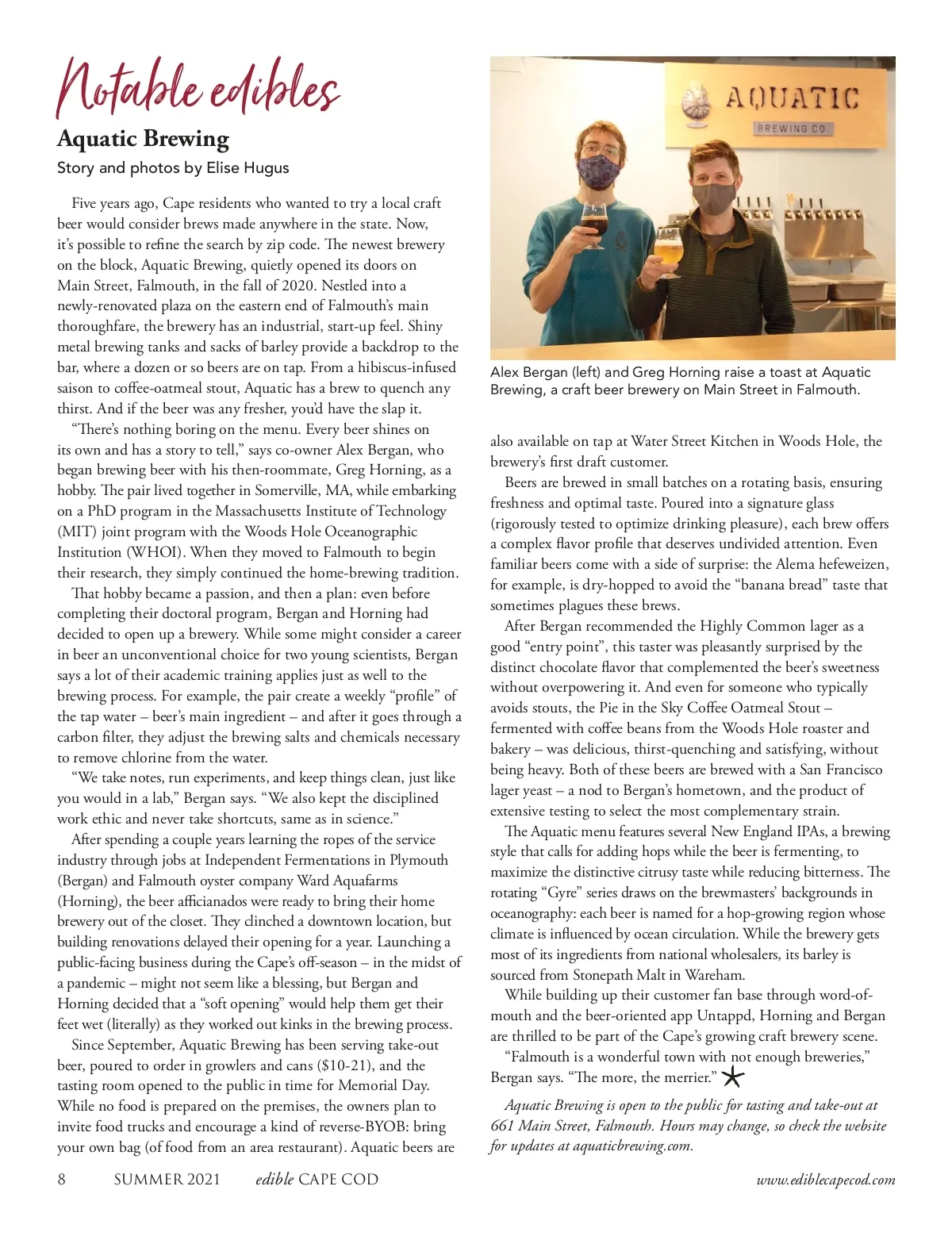 Notable edibles

Aquatic Brewing

Story and photos by Elise Hugus

Five years ago, Cape residents who wanted to try a local craft beer would consider brews made anywhere in the state. Now, it's possible to refine the search by zip code. The newest brewery on the block, Aquatic Brewing, quietly opened its doors on Main Street, Falmouth, in the fall of 2020. Nestled into a newly-renovated plaza on the eastern end of Falmouth's main thoroughfare, the brewery has an industrial, start-up feel. Shiny metal brewing tanks and sacks of barley provide a backdrop to the bar, where a dozen or so beers are on tap. From a hibiscus-infused saison to coffee-oatmeal stout, Aquatic has a brew to quench any thirst. And if the beer was any fresher, you'd have the slap it.

"There's nothing boring on the menu. Every beer shines on its own and has a story to tell," says co-owner Alex Bergan, who began brewing beer with his then-roommate, Greg Horning, as a hobby. The pair lived together in Somerville, MA, while embarking on a PhD program in the Massachusetts Institute of Technology (MIT) joint program with the Woods Hole Oceanographic Institution (WHOI). When they moved to Falmouth to begin their research, they simply continued the home-brewing tradition.

That hobby became a passion, and then a plan: even before completing their doctoral program, Bergan and Horning had decided to open up a brewery. While some might consider a career in beer an unconventional choice for two young scientists, Bergan says a lot of their academic training applies just as well to the brewing process. For example, the pair create a weekly "profile" of the tap water – beer's main ingredient – and after it goes through a carbon filter, they adjust the brewing salts and chemicals necessary to remove chlorine from the water.

"We take notes, run experiments, and keep things clean, just like you would in a lab," Bergan says. "We also kept the disciplined work ethic and never take shortcuts, same as in science."

After spending a couple years learning the ropes of the service industry through jobs at Independent Fermentations in Plymouth (Bergan) and Falmouth oyster company Ward Aquafarms (Horning), the beer afficianados were ready to bring their home brewery out of the closet. They clinched a downtown location, but building renovations delayed their opening for a year. Launching a public-facing business during the Cape's off-season – in the midst of a pandemic – might not seem like a blessing, but Bergan and Horning decided that a "soft opening" would help them get their feet wet (literally) as they worked out kinks in the brewing process.

Since September, Aquatic Brewing has been serving take-out beer, poured to order in growlers and cans ($10-21), and the tasting room opened to the public in time for Memorial Day. While no food is prepared on the premises, the owners plan to invite food trucks and encourage a kind of reverse-BYOB: bring your own bag (of food from an area restaurant). Aquatic beers are

AQUATIC
BREWING CO

Alex Bergan (left) and Greg Horning raise a toast at Aquatic Brewing, a craft beer brewery on Main Street in Falmouth.

also available on tap at Water Street Kitchen in Woods Hole, the brewery's first draft customer.

Beers are brewed in small batches on a rotating basis, ensuring freshness and optimal taste. Poured into a signature glass (rigorously tested to optimize drinking pleasure), each brew offers a complex flavor profile that deserves undivided attention. Even familiar beers come with a side of surprise: the Alema hefeweizen, for example, is dry-hopped to avoid the "banana bread" taste that sometimes plagues these brews.

After Bergan recommended the Highly Common lager as a good "entry point", this taster was pleasantly surprised by the distinct chocolate flavor that complemented the beer's sweetness without overpowering it. And even for someone who typically avoids stouts, the Pie in the Sky Coffee Oatmeal Stout – fermented with coffee beans from the Woods Hole roaster and bakery – was delicious, thirst-quenching and satisfying, without being heavy. Both of these beers are brewed with a San Francisco lager yeast – a nod to Bergan's hometown, and the product of extensive testing to select the most complementary strain.

The Aquatic menu features several New England IPAs, a brewing style that calls for adding hops while the beer is fermenting, to maximize the distinctive citrusy taste while reducing bitterness. The rotating "Gyre" series draws on the brewmasters' backgrounds in oceanography: each beer is named for a hop-growing region whose climate is influenced by ocean circulation. While the brewery gets most of its ingredients from national wholesalers, its barley is sourced from Stonepath Malt in Wareham.

While building up their customer fan base through word-of-mouth and the beer-oriented app Untappd, Horning and Bergan are thrilled to be part of the Cape's growing craft brewery scene.

"Falmouth is a wonderful town with not enough breweries," Bergan says. "The more, the merrier."

Aquatic Brewing is open to the public for tasting and take-out at 661 Main Street, Falmouth. Hours may change, so check the website for updates at aquaticbrewing.com.

8 SUMMER 2021 edible CAPE COD www.ediblecapecod.com